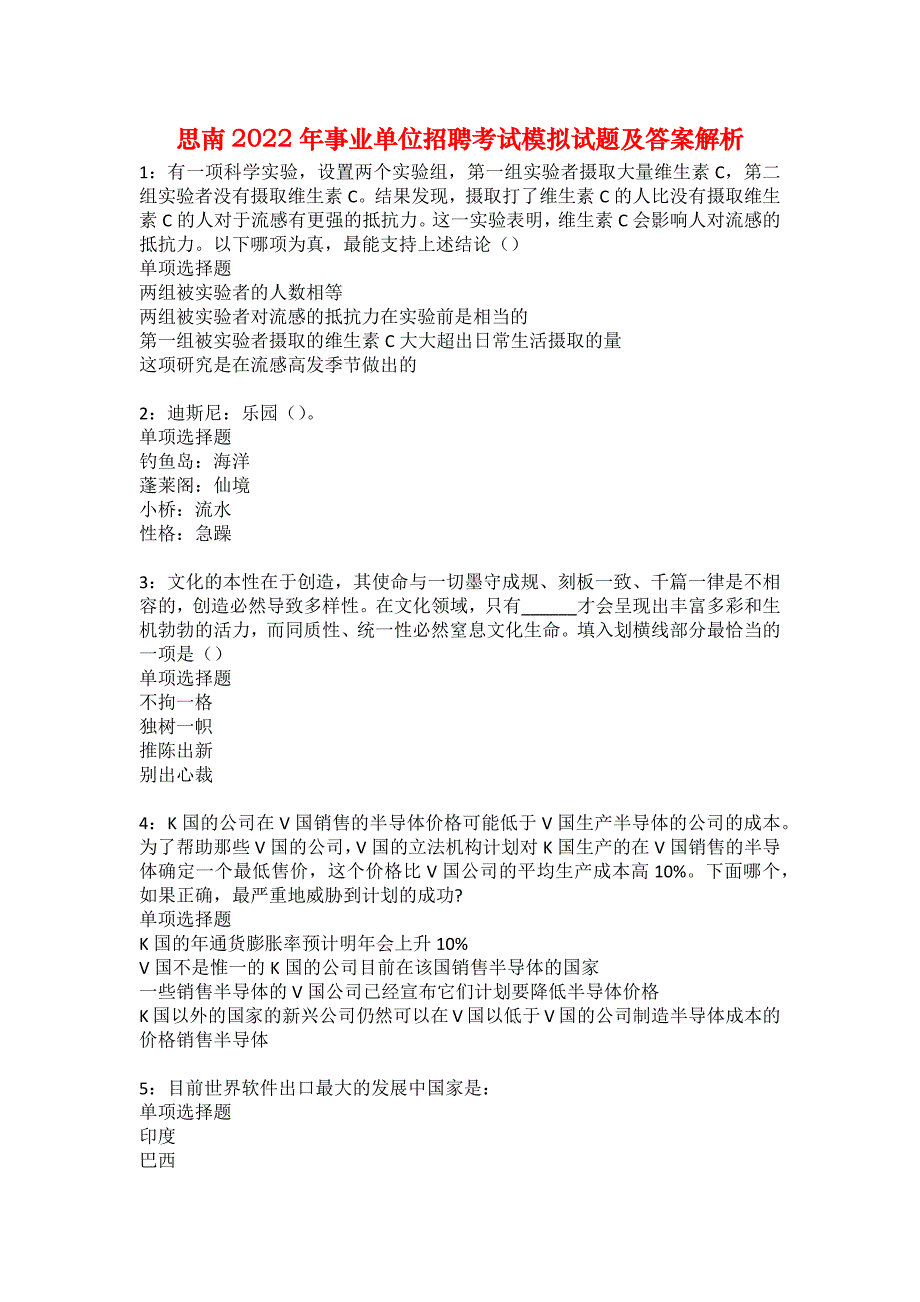 思南2022年事业单位招聘考试模拟试题及答案解析

1：有一项科学实验，设置两个实验组，第一组实验者摄取大量维生素C，第二组实验者没有摄取维生素C。结果发现，摄取打了维生素C的人比没有摄取维生素C的人对于流感有更强的抵抗力。这一实验表明，维生素C会影响人对流感的抵抗力。以下哪项为真，最能支持上述结论（）
单项选择题
两组被实验者的人数相等
两组被实验者对流感的抵抗力在实验前是相当的
第一组被实验者摄取的维生素C大大超出日常生活摄取的量
这项研究是在流感高发季节做出的

2：迪斯尼：乐园（）。
单项选择题
钓鱼岛：海洋
蓬莱阁：仙境
小桥：流水
性格：急躁

3：文化的本性在于创造，其使命与一切墨守成规、刻板一致、千篇一律是不相容的，创造必然导致多样性。在文化领域，只有______才会呈现出丰富多彩和生机勃勃的活力，而同质性、统一性必然窒息文化生命。填入划横线部分最恰当的一项是（）
单项选择题
不拘一格
独树一帜
推陈出新
别出心裁

4：K国的公司在V国销售的半导体价格可能低于V国生产半导体的公司的成本。为了帮助那些V国的公司，V国的立法机构计划对K国生产的在V国销售的半导体确定一个最低售价，这个价格比V国公司的平均生产成本高10%。下面哪个，如果正确，最严重地威胁到计划的成功?
单项选择题
K国的年通货膨胀率预计明年会上升10%
V国不是惟一的K国的公司目前在该国销售半导体的国家
一些销售半导体的V国公司已经宣布它们计划要降低半导体价格
K国以外的国家的新兴公司仍然可以在V国以低于V国的公司制造半导体成本的价格销售半导体

5：目前世界软件出口最大的发展中国家是：
单项选择题
印度
巴西